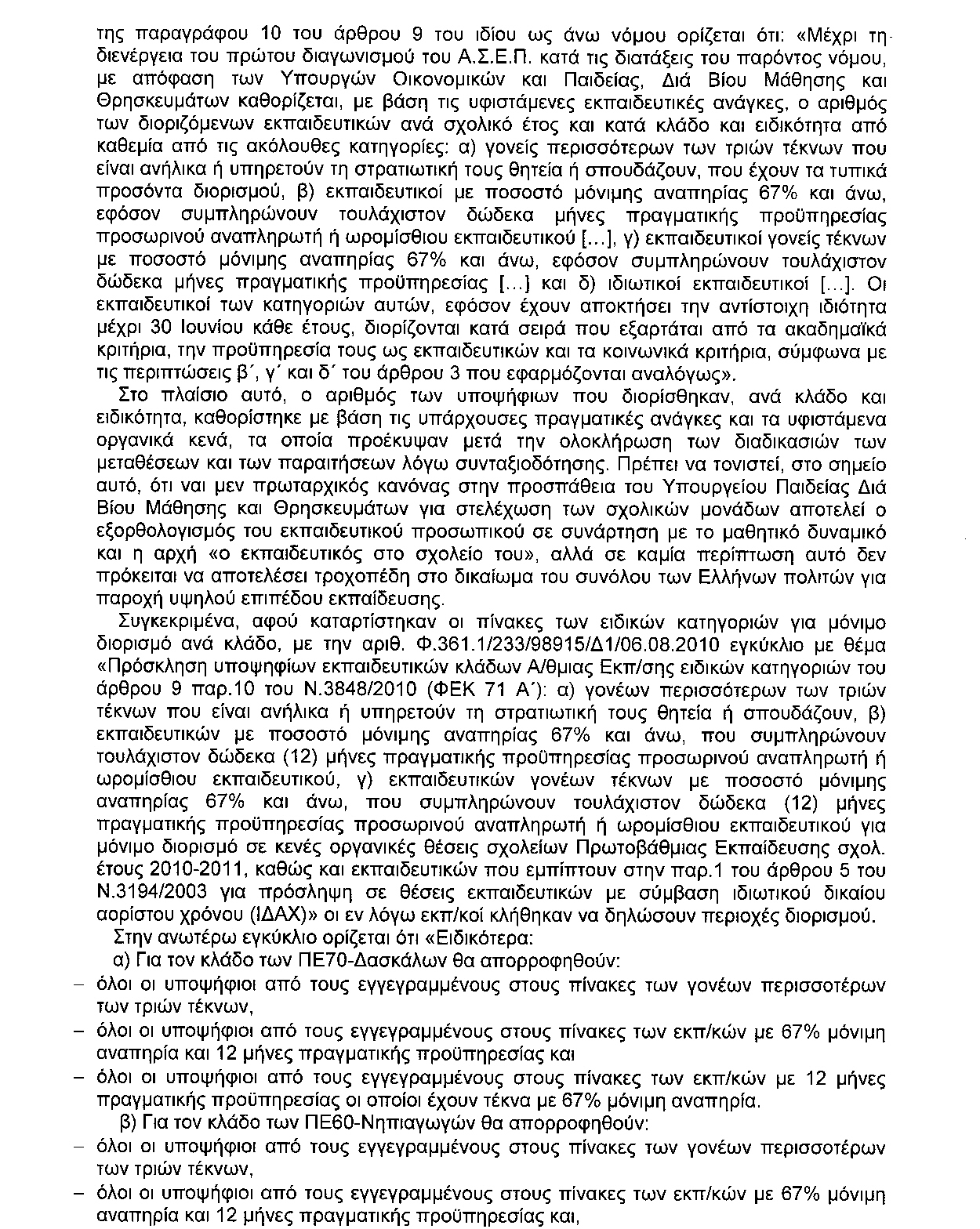 της παραγράφου 10 του άρθρου 9 του ιδίου ως άνω νόμου ορίζεται ότι: «Μέχρι τη διενέργεια του πρώτου διαγωνισμού του Α.Σ.Ε.Π. κατά τις διατάξεις του παρόντος νόμου, με απόφαση των Υπουργών Οικονομικών και Παιδείας, Διά Βίου Μάθησης και Θρησκευμάτων καθορίζεται, με βάση τις υφιστάμενες εκπαιδευτικές ανάγκες, ο αριθμός των διοριζόμενων εκπαιδευτικών ανά σχολικό έτος και κατά κλάδο και ειδικότητα από καθεμία από τις ακόλουθες κατηγορίες: α) γονείς περισσότερων των τριών τέκνων που είναι ανήλικα ή υπηρετούν τη στρατιωτική τους θητεία ή σπουδάζουν, που έχουν τα τυπικά προσόντα διορισμού, β) εκπαιδευτικοί με ποσοστό μόνιμης αναπηρίας 67% και άνω, εφόσον συμπληρώνουν τουλάχιστον δώδεκα μήνες πραγματικής προϋπηρεσίας προσωρινού αναπληρωτή ή ωρομίσθιου εκπαιδευτικού [...], γ) εκπαιδευτικοί γονείς τέκνων με ποσοστό μόνιμης αναπηρίας 67% και άνω, εφόσον συμπληρώνουν τουλάχιστον δώδεκα μήνες πραγματικής προϋπηρεσίας [...] και δ) ιδιωτικοί εκπαιδευτικοί [...]. Οι εκπαιδευτικοί των κατηγοριών αυτών, εφόσον έχουν αποκτήσει την αντίστοιχη ιδιότητα μέχρι 30 Ιουνίου κάθε έτους, διορίζονται κατά σειρά που εξαρτάται από τα ακαδημαϊκά κριτήρια, την προϋπηρεσία τους ως εκπαιδευτικών και τα κοινωνικά κριτήρια, σύμφωνα με τις περιπτώσεις β΄, γ΄ και δ΄ του άρθρου 3 που εφαρμόζονται αναλόγως».

Στο πλαίσιο αυτό, ο αριθμός των υποψήφιων που διορίσθηκαν, ανά κλάδο και ειδικότητα, καθορίστηκε με βάση τις υπάρχουσες πραγματικές ανάγκες και τα υφιστάμενα οργανικά κενά, τα οποία προέκυψαν μετά την ολοκλήρωση των διαδικασιών των μεταθέσεων και των παραιτήσεων λόγω συνταξιοδότησης. Πρέπει να τονιστεί, στο σημείο αυτό, ότι ναι μεν πρωταρχικός κανόνας στην προσπάθεια του Υπουργείου Παιδείας Διά Βίου Μάθησης και Θρησκευμάτων για στελέχωση των σχολικών μονάδων αποτελεί ο εξορθολογισμός του εκπαιδευτικού προσωπικού σε συνάρτηση με το μαθητικό δυναμικό και η αρχή «ο εκπαιδευτικός στο σχολείο του», αλλά σε καμία περίπτωση αυτό δεν πρόκειται να αποτελέσει τροχοπέδη στο δικαίωμα του συνόλου των Ελλήνων πολιτών για παροχή υψηλού επιπέδου εκπαίδευσης.

Συγκεκριμένα, αφού καταρτίστηκαν οι πίνακες των ειδικών κατηγοριών για μόνιμο διορισμό ανά κλάδο, με την αριθ. Φ.361.1/233/98915/Δ1/06.08.2010 εγκύκλιο με θέμα «Πρόσκληση υποψηφίων εκπαιδευτικών κλάδων Α/θμιας Εκπ/σης ειδικών κατηγοριών του άρθρου 9 παρ.10 του Ν.3848/2010 (ΦΕΚ 71 Α΄): α) γονέων περισσότερων των τριών τέκνων που είναι ανήλικα ή υπηρετούν τη στρατιωτική τους θητεία ή σπουδάζουν, β) εκπαιδευτικών με ποσοστό μόνιμης αναπηρίας 67% και άνω, που συμπληρώνουν τουλάχιστον δώδεκα (12) μήνες πραγματικής προϋπηρεσίας προσωρινού αναπληρωτή ή ωρομίσθιου εκπαιδευτικού, γ) εκπαιδευτικών γονέων τέκνων με ποσοστό μόνιμης αναπηρίας 67% και άνω, που συμπληρώνουν τουλάχιστον δώδεκα (12) μήνες πραγματικής προϋπηρεσίας προσωρινού αναπληρωτή ή ωρομίσθιου εκπαιδευτικού για μόνιμο διορισμό σε κενές οργανικές θέσεις σχολείων Πρωτοβάθμιας Εκπαίδευσης σχολ. έτους 2010-2011, καθώς και εκπαιδευτικών που εμπίπτουν στην παρ.1 του άρθρου 5 του Ν.3194/2003 για πρόσληψη σε θέσεις εκπαιδευτικών με σύμβαση ιδιωτικού δικαίου αορίστου χρόνου (ΙΔΑΧ)» οι εν λόγω εκπ/κοί κλήθηκαν να δηλώσουν περιοχές διορισμού.

Στην ανωτέρω εγκύκλιο ορίζεται ότι «Ειδικότερα:

α) Για τον κλάδο των ΠΕ70-Δασκάλων θα απορροφηθούν:
– όλοι οι υποψήφιοι από τους εγγεγραμμένους στους πίνακες των γονέων περισσοτέρων των τριών τέκνων,
– όλοι οι υποψήφιοι από τους εγγεγραμμένους στους πίνακες των εκπ/κών με 67% μόνιμη αναπηρία και 12 μήνες πραγματικής προϋπηρεσίας και
– όλοι οι υποψήφιοι από τους εγγεγραμμένους στους πίνακες των εκπ/κών με 12 μήνες πραγματικής προϋπηρεσίας οι οποίοι έχουν τέκνα με 67% μόνιμη αναπηρία.

β) Για τον κλάδο των ΠΕ60-Νηπιαγωγών θα απορροφηθούν:
– όλοι οι υποψήφιοι από τους εγγεγραμμένους στους πίνακες των γονέων περισσοτέρων των τριών τέκνων,
– όλοι οι υποψήφιοι από τους εγγεγραμμένους στους πίνακες των εκπ/κών με 67% μόνιμη αναπηρία και 12 μήνες πραγματικής προϋπηρεσίας και,